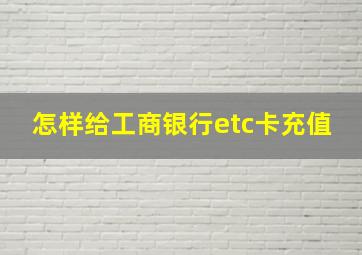 怎样给工商银行etc卡充值